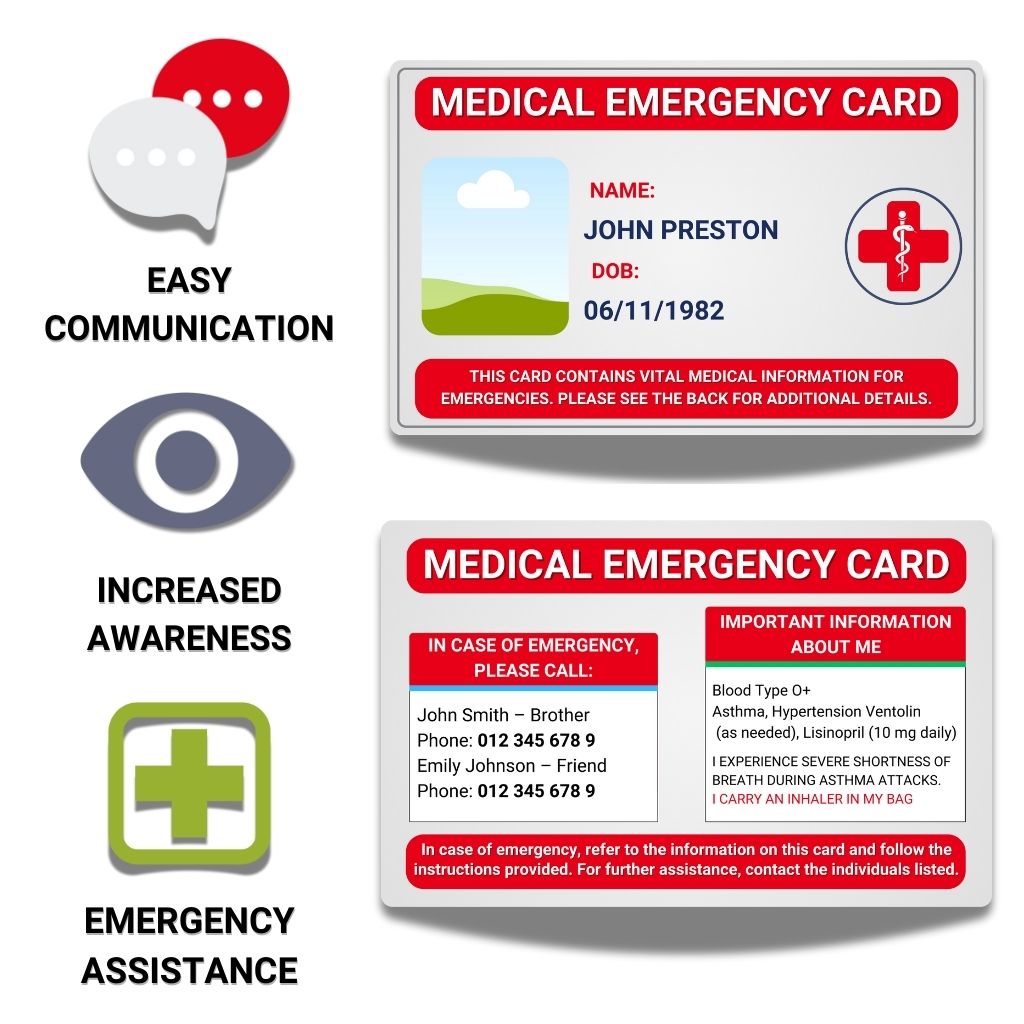 EASY
COMMUNICATION

INCREASED
AWARENESS

EMERGENCY
ASSISTANCE

MEDICAL EMERGENCY CARD

NAME:
JOHN PRESTON
DOB:
06/11/1982

THIS CARD CONTAINS VITAL MEDICAL INFORMATION FOR EMERGENCIES. PLEASE SEE THE BACK FOR ADDITIONAL DETAILS.

MEDICAL EMERGENCY CARD

IN CASE OF EMERGENCY, PLEASE CALL:

John Smith – Brother
Phone: 012 345 678 9
Emily Johnson – Friend
Phone: 012 345 678 9

IMPORTANT INFORMATION ABOUT ME

Blood Type O+
Asthma, Hypertension Ventolin (as needed), Lisinopril (10 mg daily)

I EXPERIENCE SEVERE SHORTNESS OF BREATH DURING ASTHMA ATTACKS.
I CARRY AN INHALER IN MY BAG

In case of emergency, refer to the information on this card and follow the instructions provided. For further assistance, contact the individuals listed.